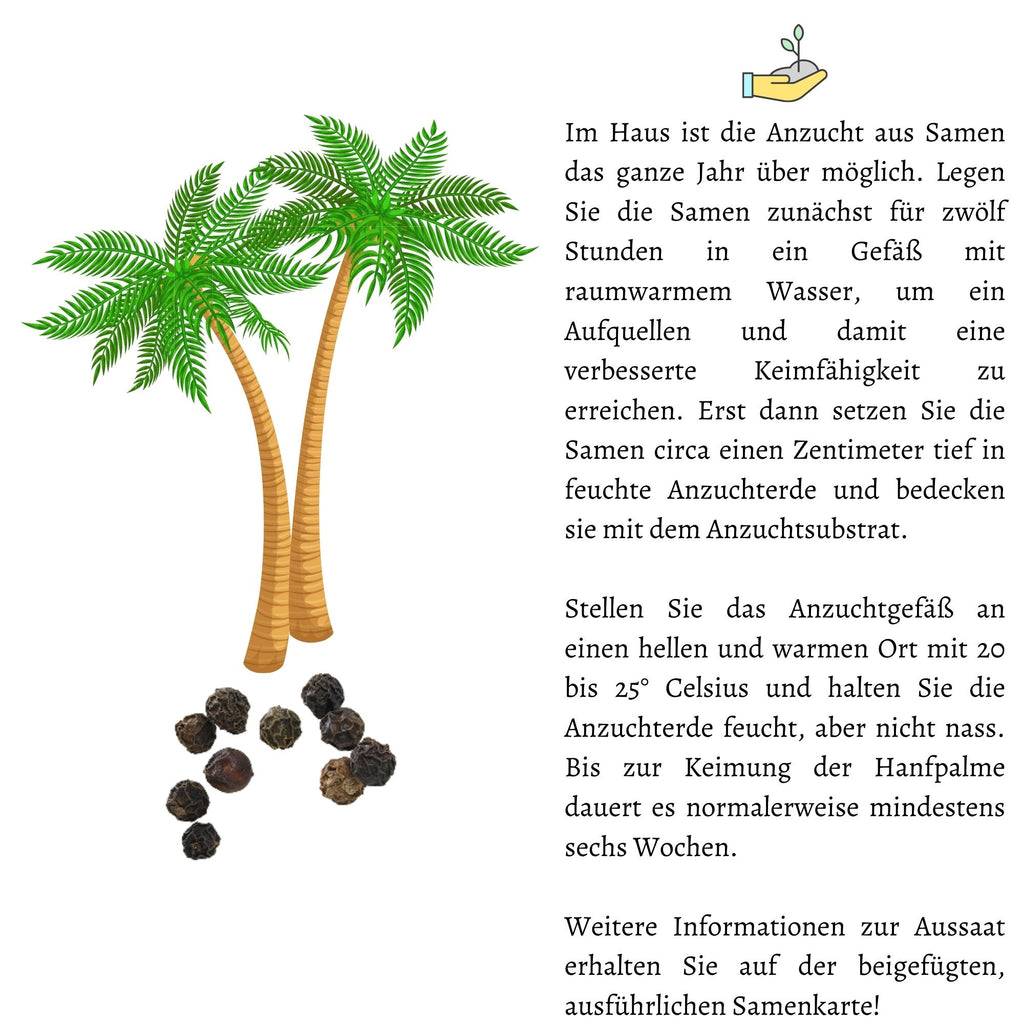 Im Haus ist die Anzucht aus Samen das ganze Jahr über möglich. Legen Sie die Samen zunächst für zwölf Stunden in ein Gefäß mit raumwarmem Wasser, um ein Aufquellen und damit eine verbesserte Keimfähigkeit zu erreichen. Erst dann setzen Sie die Samen circa einen Zentimeter tief in feuchte Anzuchterde und bedecken sie mit dem Anzuchtsubstrat.

Stellen Sie das Anzuchtgefäß an einen hellen und warmen Ort mit 20 bis 25° Celsius und halten Sie die Anzuchterde feucht, aber nicht nass. Bis zur Keimung der Hanfpalme dauert es normalerweise mindestens sechs Wochen.

Weitere Informationen zur Aussaat erhalten Sie auf der beigefügten, ausführlichen Samenkarte!